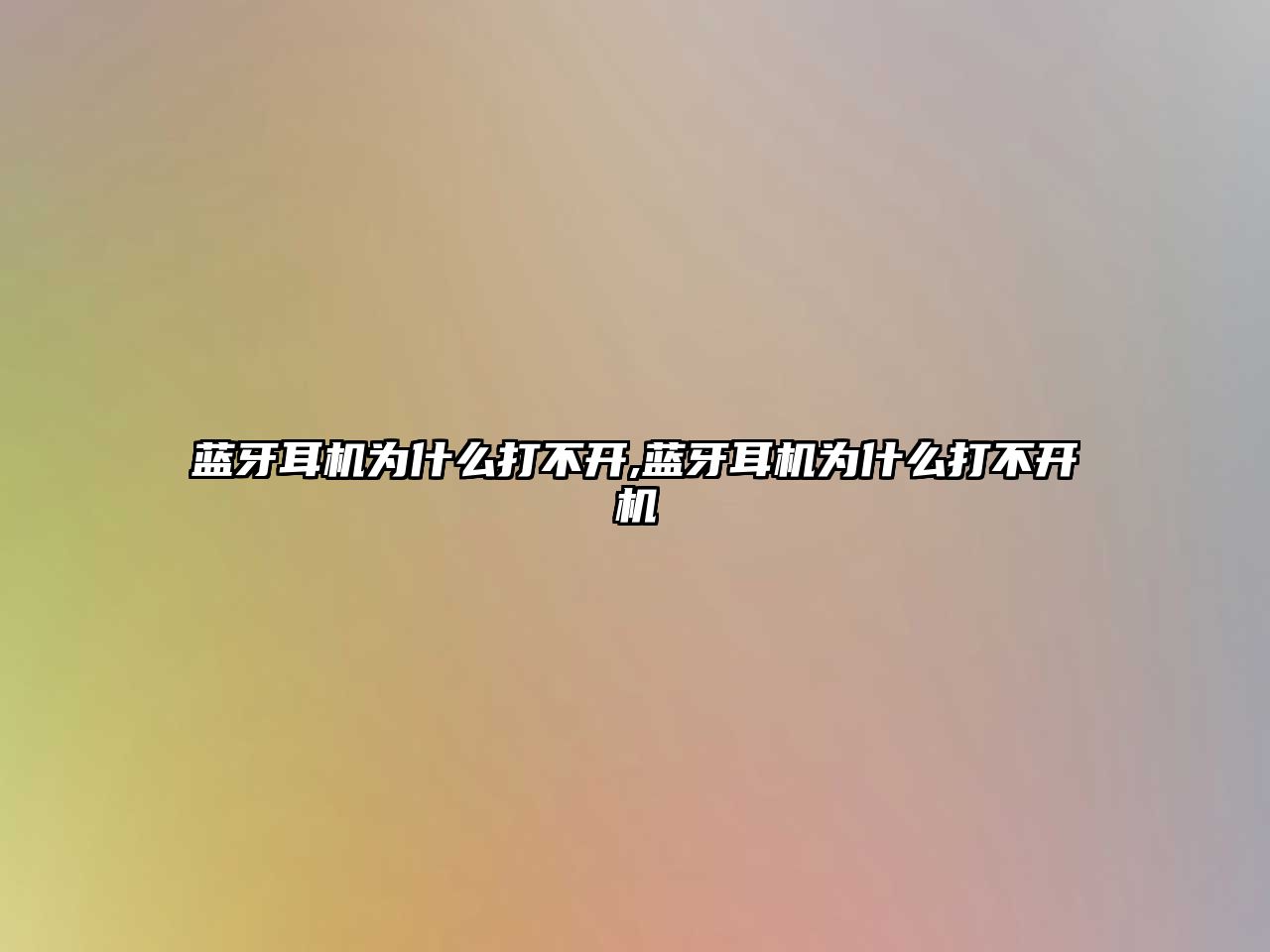 蓝牙耳机为什么打不开,蓝牙耳机为什么打不开机